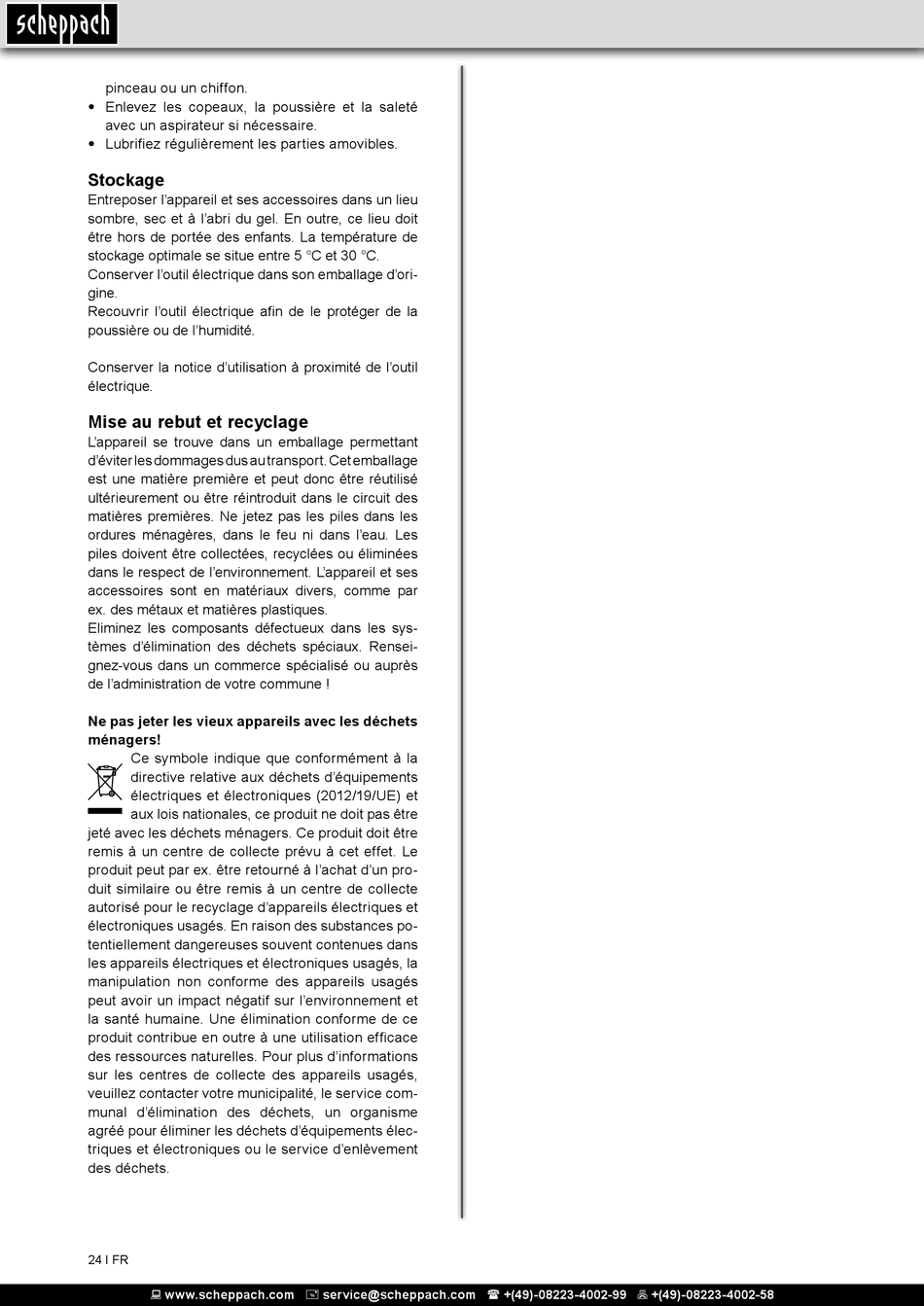 scheppach

pinceau ou un chiffon.
• Enlevez les copeaux, la poussière et la saleté avec un aspirateur si nécessaire.
• Lubrifiez régulièrement les parties amovibles.

Stockage
Entreposer l'appareil et ses accessoires dans un lieu sombre, sec et à l'abri du gel. En outre, ce lieu doit être hors de portée des enfants. La température de stockage optimale se situe entre 5 °C et 30 °C.
Conserver l'outil électrique dans son emballage d'origine.
Recouvrir l'outil électrique afin de le protéger de la poussière ou de l'humidité.

Conserver la notice d'utilisation à proximité de l'outil électrique.

Mise au rebut et recyclage
L'appareil se trouve dans un emballage permettant d'éviter les dommages dus au transport. Cet emballage est une matière première et peut donc être réutilisé ultérieurement ou être réintroduit dans le circuit des matières premières. Ne jetez pas les piles dans les ordures ménagères, dans le feu ni dans l'eau. Les piles doivent être collectées, recyclées ou éliminées dans le respect de l'environnement. L'appareil et ses accessoires sont en matériaux divers, comme par ex. des métaux et matières plastiques.
Eliminez les composants défectueux dans les systèmes d'élimination des déchets spéciaux. Renseignez-vous dans un commerce spécialisé ou auprès de l'administration de votre commune !

Ne pas jeter les vieux appareils avec les déchets ménagers!
Ce symbole indique que conformément à la directive relative aux déchets d'équipements électriques et électroniques (2012/19/UE) et aux lois nationales, ce produit ne doit pas être jeté avec les déchets ménagers. Ce produit doit être remis à un centre de collecte prévu à cet effet. Le produit peut par ex. être retourné à l'achat d'un produit similaire ou être remis à un centre de collecte autorisé pour le recyclage d'appareils électriques et électroniques usagés. En raison des substances potentiellement dangereuses souvent contenues dans les appareils électriques et électroniques usagés, la manipulation non conforme des appareils usagés peut avoir un impact négatif sur l'environnement et la santé humaine. Une élimination conforme de ce produit contribue en outre à une utilisation efficace des ressources naturelles. Pour plus d'informations sur les centres de collecte des appareils usagés, veuillez contacter votre municipalité, le service communal d'élimination des déchets, un organisme agréé pour éliminer les déchets d'équipements électriques et électroniques ou le service d'enlèvement des déchets.

24 I FR

www.scheppach.com service@scheppach.com +(49)-08223-4002-99 +(49)-08223-4002-58